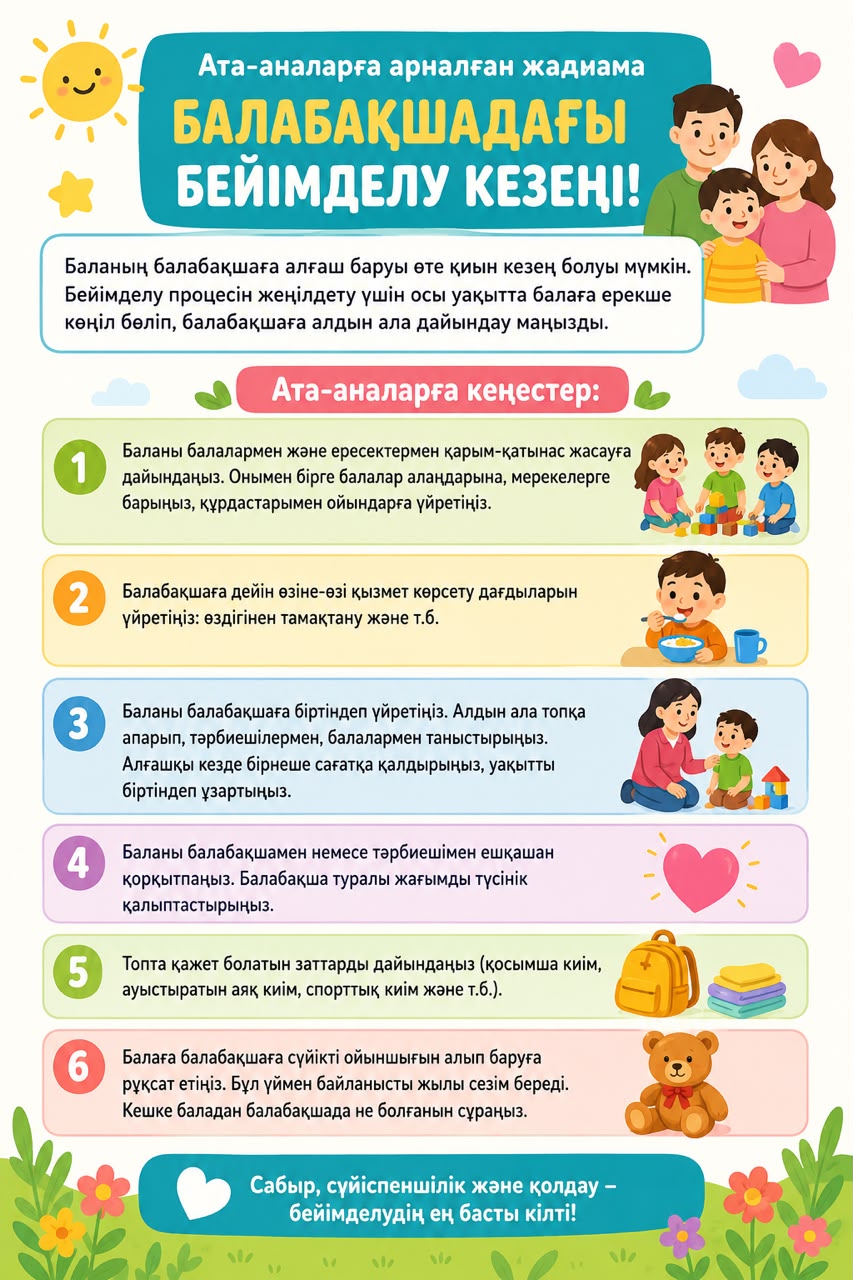 Ата-аналарға арналған жадиама

БАЛАБАҚШАДАҒЫ БЕЙІМДЕЛУ КЕЗЕҢІ!

Баланың балабақшаға алғаш баруы өте қиын кезең болуы мүмкін. Бейімделу процесін жеңілдету үшін осы уақытта балаға ерекше көңіл бөліп, балабақшаға алдын ала дайындау маңызды.

Ата-аналарға кеңестер:

1
Баланы балалармен және ересектермен қарым-қатынас жасауға дайындаңыз. Онымен бірге балалар алаңдарына, мерекелерге барыңыз, құрдастарымен ойындарға үйретіңіз.

2
Балабақшаға дейін өзіне-өзі қызмет көрсету дағдыларын үйретіңіз: өздігінен тамақтану және т.б.

3
Баланы балабақшаға біртіндеп үйретіңіз. Алдын ала топқа апарып, тәрбиешілермен, балалармен таныстырыңыз. Алғашқы кезде бірнеше сағатқа қалдырыңыз, уақытты біртіндеп ұзартыңыз.

4
Баланы балабақшамен немесе тәрбиешімен ешқашан қорқытпаңыз. Балабақша туралы жағымды түсінік қалыптастырыңыз.

5
Топта қажет болатын заттарды дайындаңыз (қосымша киім, ауыстыратын аяқ киім, спорттық киім және т.б.).

6
Балаға балабақшаға сүйікті ойыншығын алып баруға рұқсат етіңіз. Бұл үймен байланысты жылы сезім береді. Кешке баладан балабақшада не болғанын сұраңыз.

Сабыр, сүйіспеншілік және қолдау – бейімделудің ең басты кілті!